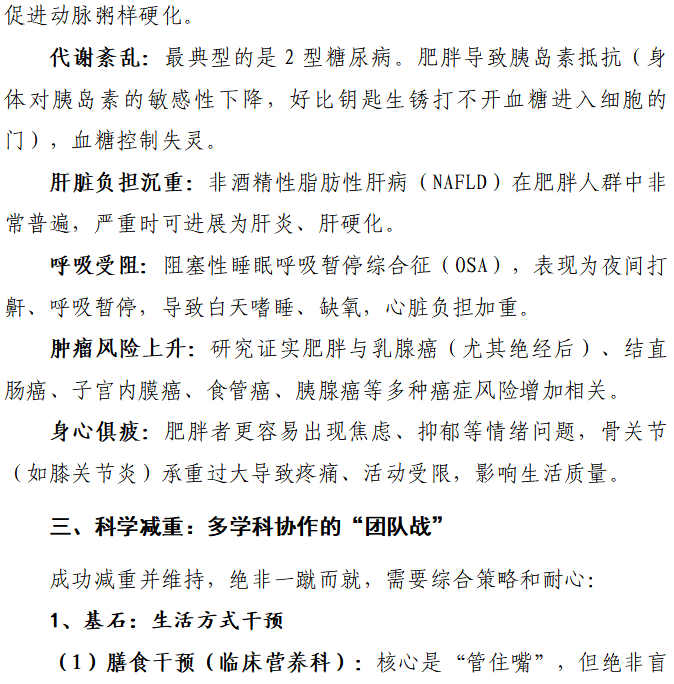 促进动脉粥样硬化。

代谢紊乱：最典型的是 2 型糖尿病。肥胖导致胰岛素抵抗（身体对胰岛素的敏感性下降，好比钥匙生锈打不开血糖进入细胞的门），血糖控制失灵。

肝脏负担沉重：非酒精性脂肪性肝病（NAFLD）在肥胖人群中非常普遍，严重时可进展为肝炎、肝硬化。

呼吸受阻：阻塞性睡眠呼吸暂停综合征（OSA），表现为夜间打鼾、呼吸暂停，导致白天嗜睡、缺氧，心脏负担加重。

肿瘤风险上升：研究证实肥胖与乳腺癌（尤其绝经后）、结直肠癌、子宫内膜癌、食管癌、胰腺癌等多种癌症风险增加相关。

身心俱疲：肥胖者更容易出现焦虑、抑郁等情绪问题，骨关节（如膝关节炎）承重过大导致疼痛、活动受限，影响生活质量。

三、科学减重：多学科协作的“团队战”

成功减重并维持，绝非一蹴而就，需要综合策略和耐心：

1、基石：生活方式干预

（1）膳食干预（临床营养科）：核心是“管住嘴”，但绝非盲